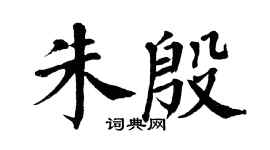 朱殷
词典网